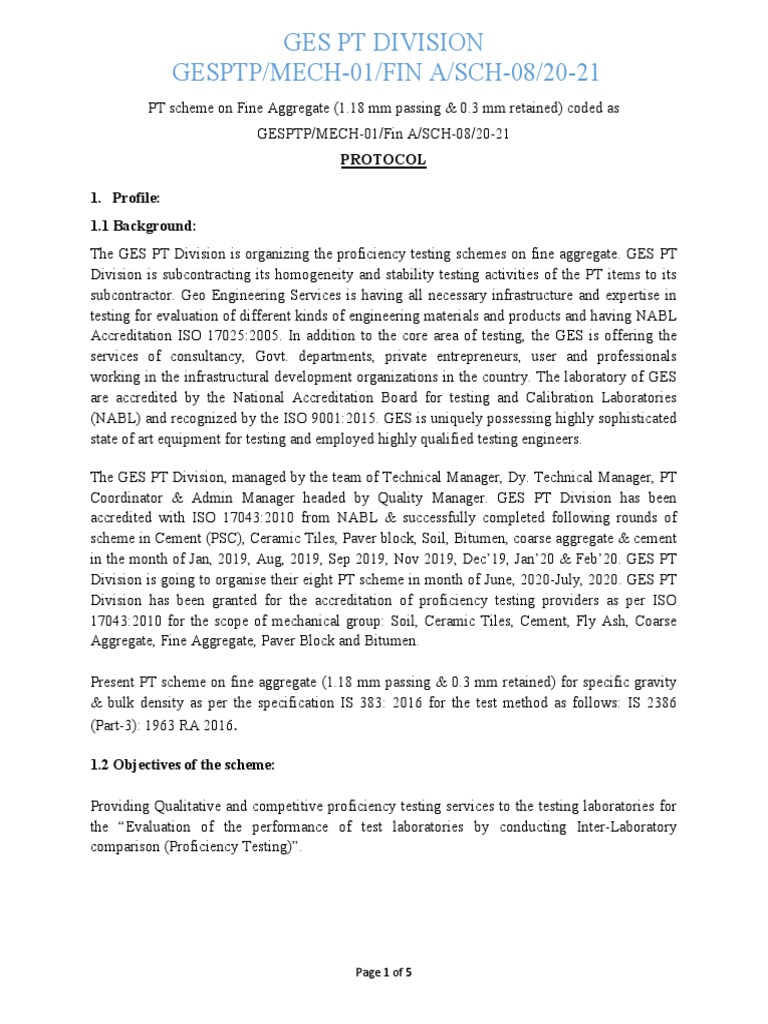 GES PT DIVISION
GESPTP/MECH-01/FIN A/SCH-08/20-21

PT scheme on Fine Aggregate (1.18 mm passing & 0.3 mm retained) coded as GESPTP/MECH-01/Fin A/SCH-08/20-21

PROTOCOL

1. Profile:

1.1 Background:

The GES PT Division is organizing the proficiency testing schemes on fine aggregate. GES PT Division is subcontracting its homogeneity and stability testing activities of the PT items to its subcontractor. Geo Engineering Services is having all necessary infrastructure and expertise in testing for evaluation of different kinds of engineering materials and products and having NABL Accreditation ISO 17025:2005. In addition to the core area of testing, the GES is offering the services of consultancy, Govt. departments, private entrepreneurs, user and professionals working in the infrastructural development organizations in the country. The laboratory of GES are accredited by the National Accreditation Board for testing and Calibration Laboratories (NABL) and recognized by the ISO 9001:2015. GES is uniquely possessing highly sophisticated state of art equipment for testing and employed highly qualified testing engineers.

The GES PT Division, managed by the team of Technical Manager, Dy. Technical Manager, PT Coordinator & Admin Manager headed by Quality Manager. GES PT Division has been accredited with ISO 17043:2010 from NABL & successfully completed following rounds of scheme in Cement (PSC), Ceramic Tiles, Paver block, Soil, Bitumen, coarse aggregate & cement in the month of Jan, 2019, Aug, 2019, Sep 2019, Nov 2019, Dec'19, Jan'20 & Feb'20. GES PT Division is going to organise their eight PT scheme in month of June, 2020-July, 2020. GES PT Division has been granted for the accreditation of proficiency testing providers as per ISO 17043:2010 for the scope of mechanical group: Soil, Ceramic Tiles, Cement, Fly Ash, Coarse Aggregate, Fine Aggregate, Paver Block and Bitumen.

Present PT scheme on fine aggregate (1.18 mm passing & 0.3 mm retained) for specific gravity & bulk density as per the specification IS 383: 2016 for the test method as follows: IS 2386 (Part-3): 1963 RA 2016.

1.2 Objectives of the scheme:

Providing Qualitative and competitive proficiency testing services to the testing laboratories for the "Evaluation of the performance of test laboratories by conducting Inter-Laboratory comparison (Proficiency Testing)".

Page 1 of 5